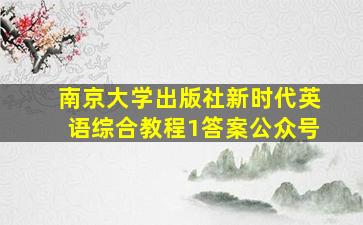 南京大学出版社新时代英语综合教程1答案公众号